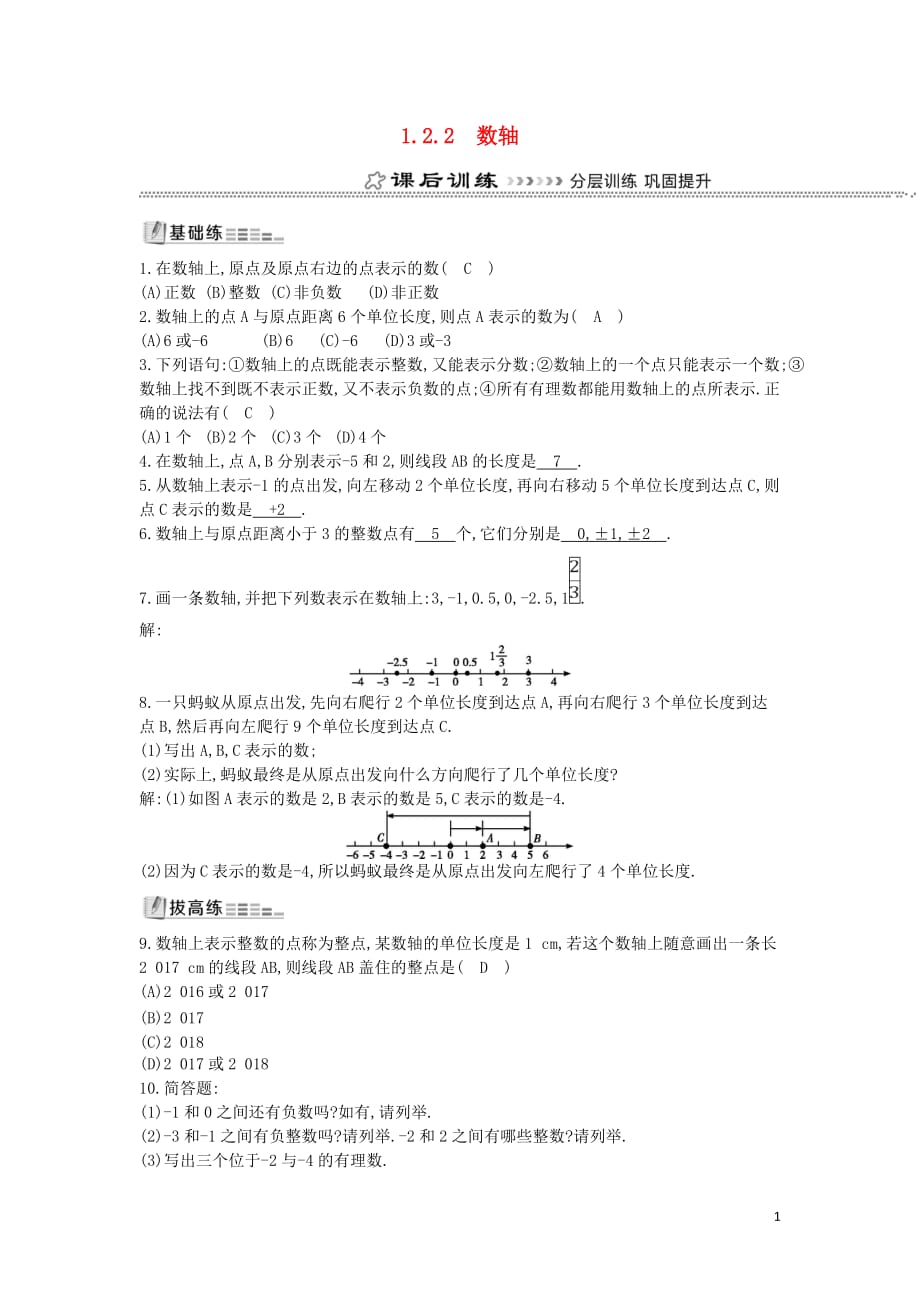 1.2.2 数轴

课后训练 分层训练 巩固提升

基础练

1.在数轴上,原点及原点右边的点表示的数( C )
(A)正数 (B)整数 (C)非负数 (D)非正数

2.数轴上的点A与原点距离6个单位长度,则点A表示的数为( A )
(A)6或-6 (B)6 (C)-6 (D)3或-3

3.下列语句:①数轴上的点既能表示整数,又能表示分数;②数轴上的一个点只能表示一个数;③数轴上找不到既不表示正数,又不表示负数的点;④所有有理数都能用数轴上的点所表示.正确的说法有( C )
(A)1个 (B)2个 (C)3个 (D)4个

4.在数轴上,点A,B分别表示-5和2,则线段AB的长度是 7 .

5.从数轴上表示-1的点出发,向左移动2个单位长度,再向右移动5个单位长度到达点C,则点C表示的数是 +2 .

6.数轴上与原点距离小于3的整数点有 5 个,它们分别是 0,±1,±2 .

7.画一条数轴,并把下列数表示在数轴上:3,-1,0.5,0,-2.5,$1\frac{2}{3}$.

解:

-2.5 -1 0 0.5 $1\frac{2}{3}$ 3
-4 -3 -2 -1 0 1 2 3 4

8.一只蚂蚁从原点出发,先向右爬行2个单位长度到达点A,再向右爬行3个单位长度到达点B,然后再向左爬行9个单位长度到达点C.
(1)写出A,B,C表示的数;
(2)实际上,蚂蚁最终是从原点出发向什么方向爬行了几个单位长度?
解:(1)如图A表示的数是2,B表示的数是5,C表示的数是-4.

C A B
-6 -5 -4 -3 -2 -1 0 1 2 3 4 5 6

(2)因为C表示的数是-4,所以蚂蚁最终是从原点出发向左爬行了4个单位长度.

拔高练

9.数轴上表示整数的点称为整点,某数轴的单位长度是1 cm,若这个数轴上随意画出一条长2 017 cm的线段AB,则线段AB盖住的整点是( D )
(A)2 016或2 017
(B)2 017
(C)2 018
(D)2 017或2 018

10.简答题:
(1)-1和0之间还有负数吗?如有,请列举.
(2)-3和-1之间有负整数吗?请列举.-2和2之间有哪些整数?请列举.
(3)写出三个位于-2与-4的有理数.

1